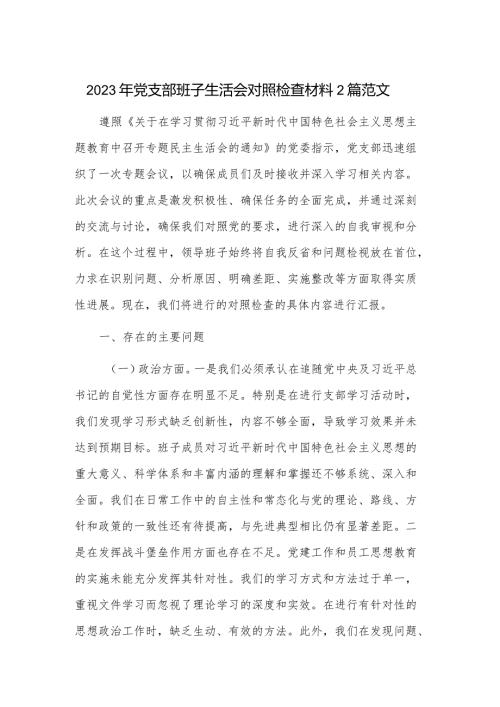 2023年党支部班子生活会对照检查材料2篇范文

遵照《关于在学习贯彻习近平新时代中国特色社会主义思想主题教育中召开专题民主生活会的通知》的党委指示，党支部迅速组织了一次专题会议，以确保成员们及时接收并深入学习相关内容。此次会议的重点是激发积极性、确保任务的全面完成，并通过深刻的交流与讨论，确保我们对照党的要求，进行深入的自我审视和分析。在这个过程中，领导班子始终将自我反省和问题检视放在首位，力求在识别问题、分析原因、明确差距、实施整改等方面取得实质性进展。现在，我们将进行的对照检查的具体内容进行汇报。

一、存在的主要问题

（一）政治方面。一是我们必须承认在追随党中央及习近平总书记的自觉性方面存在明显不足。特别是在进行支部学习活动时，我们发现学习形式缺乏创新性，内容不够全面，导致学习效果并未达到预期目标。班子成员对习近平新时代中国特色社会主义思想的重大意义、科学体系和丰富内涵的理解和掌握还不够系统、深入和全面。我们在日常工作中的自主性和常态化与党的理论、路线、方针和政策的一致性还有待提高，与先进典型相比仍有显著差距。二是在发挥战斗堡垒作用方面也存在不足。党建工作和员工思想教育的实施未能充分发挥其针对性。我们的学习方式和方法过于单一，重视文件学习而忽视了理论学习的深度和实效。在进行有针对性的思想政治工作时，缺乏生动、有效的方法。此外，我们在发现问题、